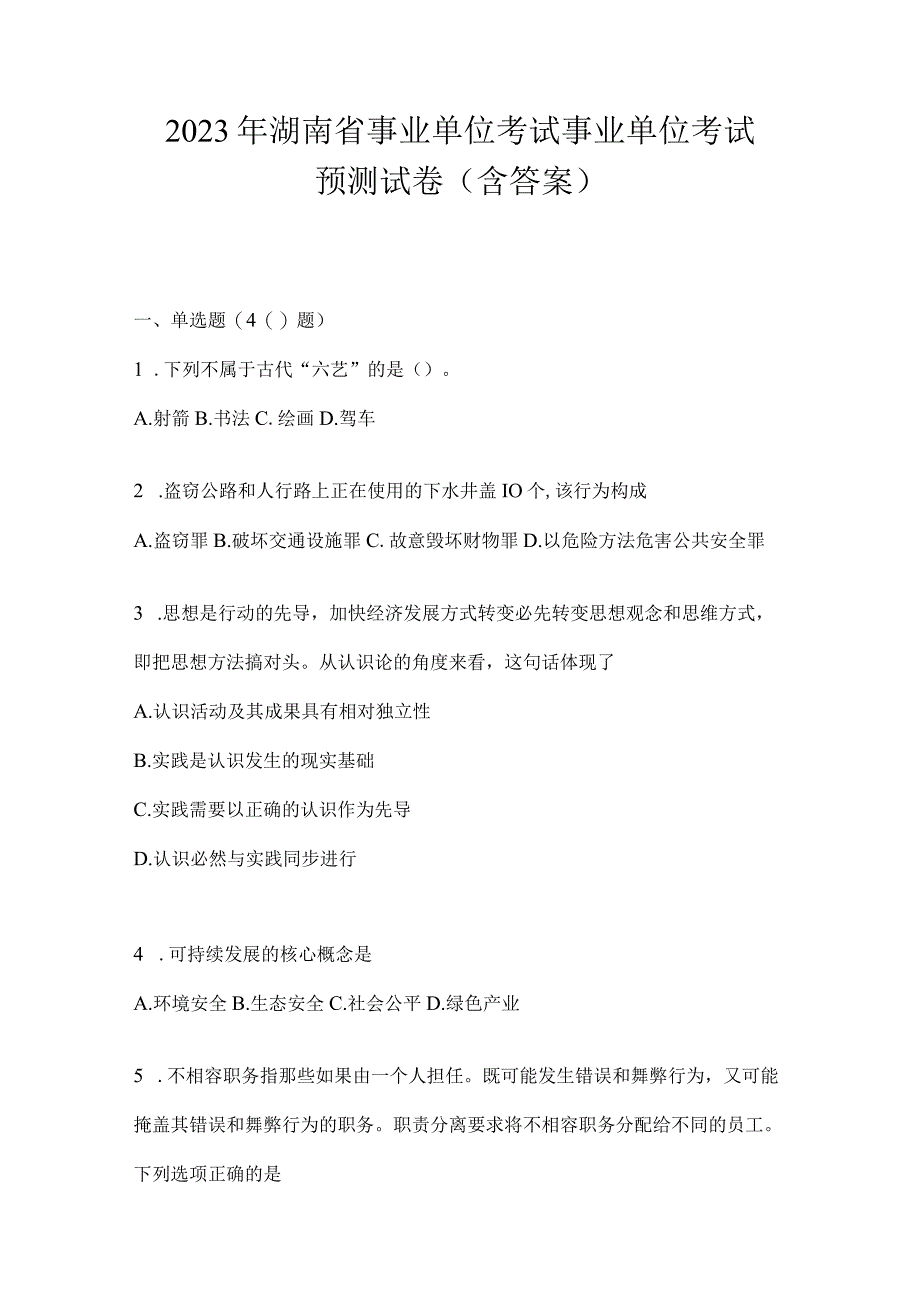 2023年湖南省事业单位考试事业单位考试预测试卷（含答案）

一、单选题（4（）题）

1．下列不属于古代“六艺”的是（）。

A.射箭 B.书法 C.绘画 D.驾车

2．盗窃公路和人行路上正在使用的下水井盖IO个，该行为构成

A.盗窃罪 B.破坏交通设施罪 C.故意毁坏财物罪 D.以危险方法危害公共安全罪

3．思想是行动的先导，加快经济发展方式转变必先转变思想观念和思维方式，即把思想方法搞对头。从认识论的角度来看，这句话体现了

A.认识活动及其成果具有相对独立性

B.实践是认识发生的现实基础

C.实践需要以正确的认识作为先导

D.认识必然与实践同步进行

4．可持续发展的核心概念是

A.环境安全 B.生态安全 C.社会公平 D.绿色产业

5．不相容职务指那些如果由一个人担任。既可能发生错误和舞弊行为，又可能掩盖其错误和舞弊行为的职务。职责分离要求将不相容职务分配给不同的员工。下列选项正确的是